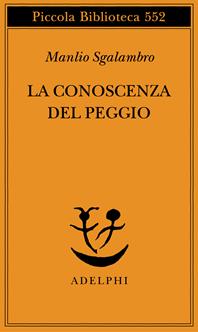 Piccola Biblioteca 552

Manlio Sgalambro

LA CONOSCENZA DEL PEGGIO

ADELPHI